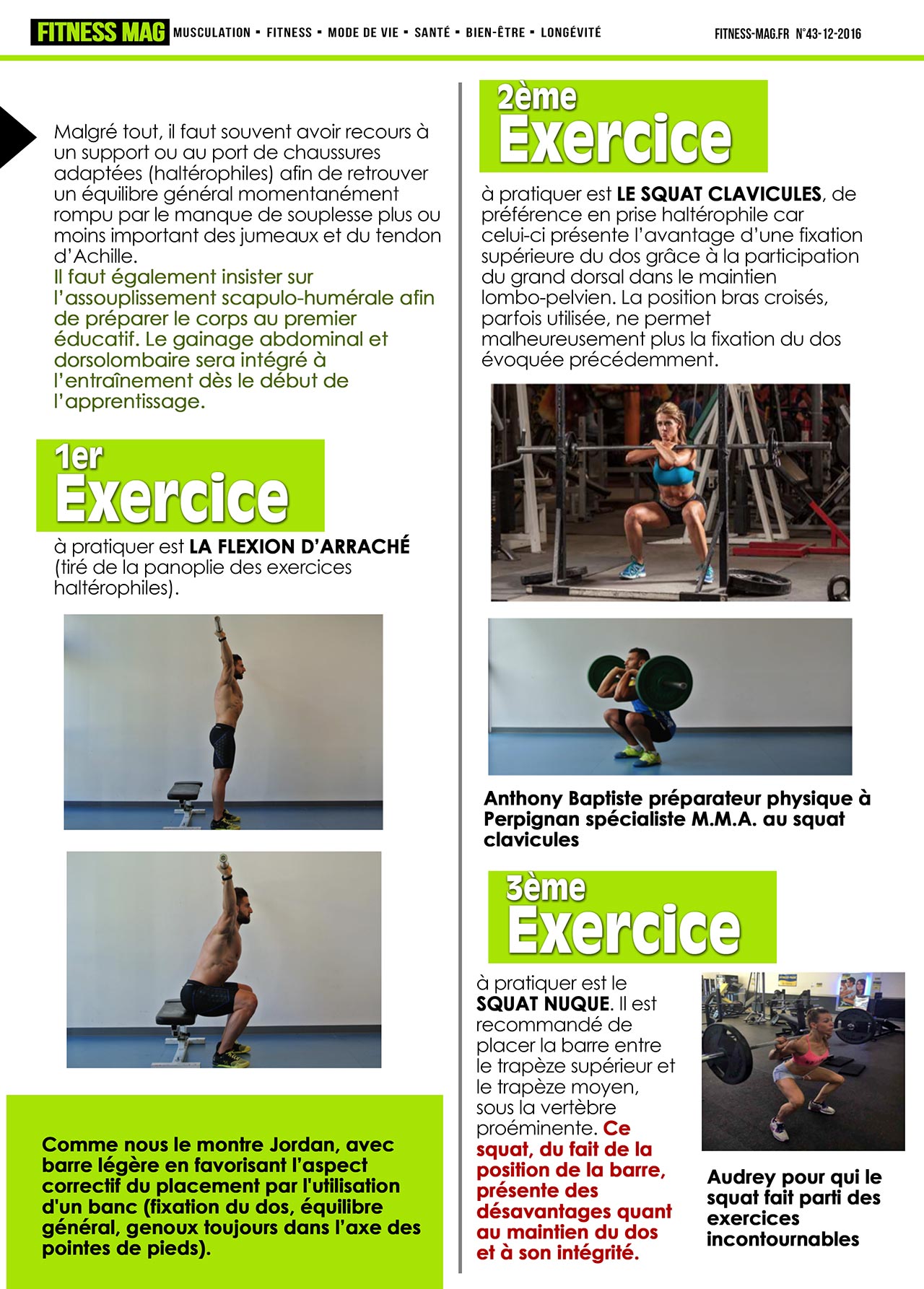 FITNESS MAG MUSCULATION ▪ FITNESS ▪ MODE DE VIE ▪ SANTÉ ▪ BIEN-ÊTRE ▪ LONGÉVITÉ FITNESS-MAG.FR N°43-12-2016

Malgré tout, il faut souvent avoir recours à un support ou au port de chaussures adaptées (haltérophiles) afin de retrouver un équilibre général momentanément rompu par le manque de souplesse plus ou moins important des jumeaux et du tendon d'Achille.
Il faut également insister sur l'assouplissement scapulo-humérale afin de préparer le corps au premier éducatif. Le gainage abdominal et dorsolombaire sera intégré à l'entraînement dès le début de l'apprentissage.

1er
Exercice

à pratiquer est LA FLEXION D'ARRACHÉ (tiré de la panoplie des exercices haltérophiles).

Comme nous le montre Jordan, avec barre légère en favorisant l'aspect correctif du placement par l'utilisation d'un banc (fixation du dos, équilibre général, genoux toujours dans l'axe des pointes de pieds).

2ème
Exercice

à pratiquer est LE SQUAT CLAVICULES, de préférence en prise haltérophile car celui-ci présente l'avantage d'une fixation supérieure du dos grâce à la participation du grand dorsal dans le maintien lombo-pelvien. La position bras croisés, parfois utilisée, ne permet malheureusement plus la fixation du dos évoquée précédemment.

Anthony Baptiste préparateur physique à Perpignan spécialiste M.M.A. au squat clavicules

3ème
Exercice

à pratiquer est le SQUAT NUQUE. Il est recommandé de placer la barre entre le trapèze supérieur et le trapèze moyen, sous la vertèbre proéminente. Ce squat, du fait de la position de la barre, présente des désavantages quant au maintien du dos et à son intégrité.

Audrey pour qui le squat fait parti des exercices incontournables